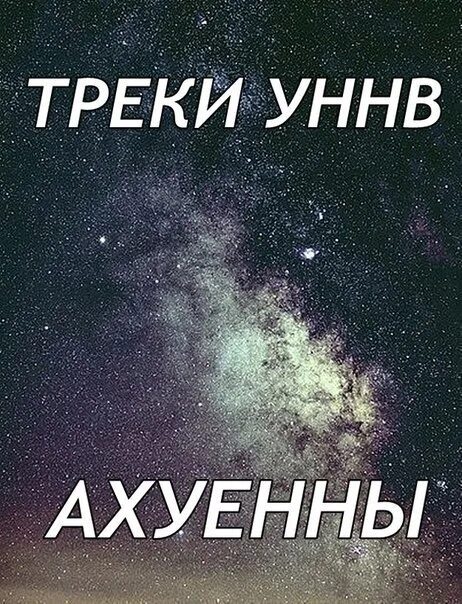 ТРЕКИ УННВ

АХУЕННЫ